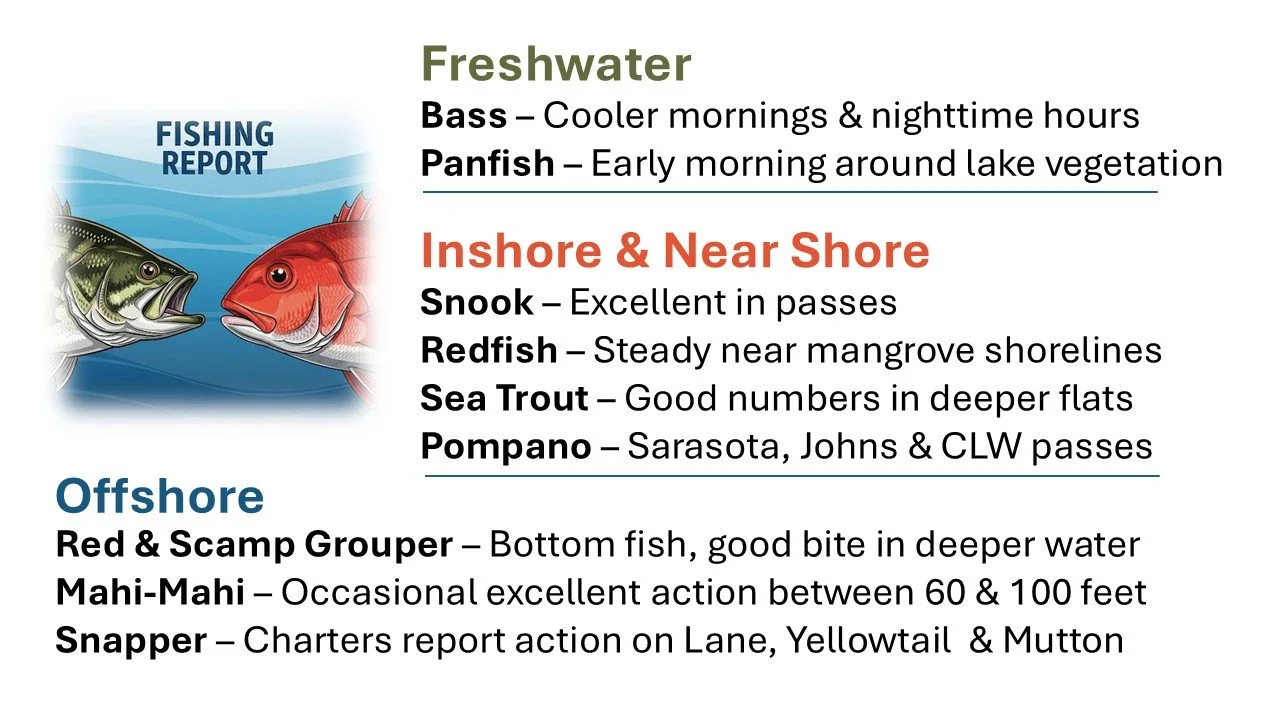 FISHING REPORT

Freshwater

Bass – Cooler mornings & nighttime hours
Panfish – Early morning around lake vegetation

Inshore & Near Shore

Snook – Excellent in passes
Redfish – Steady near mangrove shorelines
Sea Trout – Good numbers in deeper flats
Pompano – Sarasota, Johns & CLW passes

Offshore

Red & Scamp Grouper – Bottom fish, good bite in deeper water
Mahi-Mahi – Occasional excellent action between 60 & 100 feet
Snapper – Charters report action on Lane, Yellowtail & Mutton